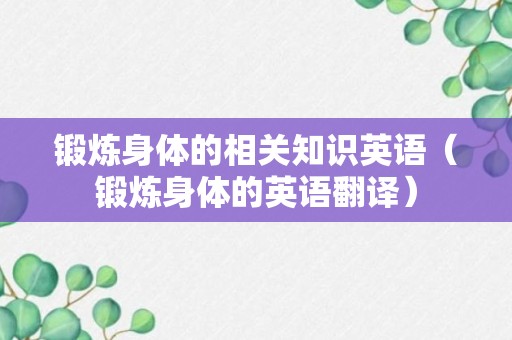 锻炼身体的相关知识英语（锻炼身体的英语翻译）